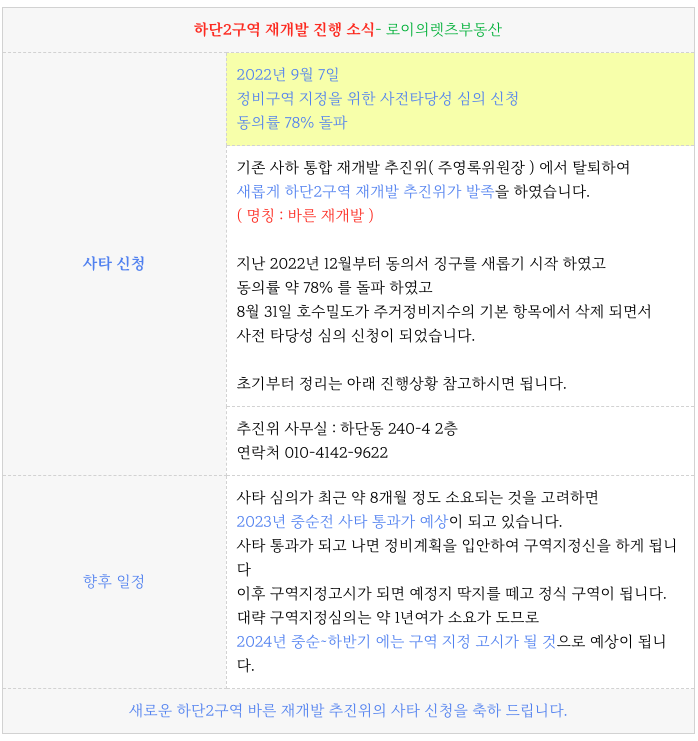 하단2구역 재개발 진행 소식- 로이의렛츠부동산

사타 신청

2022년 9월 7일
정비구역 지정을 위한 사전타당성 심의 신청
동의률 78% 돌파

기존 사하 통합 재개발 추진위( 주영록위원장 ) 에서 탈퇴하여
새롭게 하단2구역 재개발 추진위가 발족을 하였습니다.
( 명칭 : 바른 재개발 )

지난 2022년 12월부터 동의서 징구를 새롭기 시작 하였고
동의률 약 78% 를 돌파 하였고
8월 31일 호수밀도가 주거정비지수의 기본 항목에서 삭제 되면서
사전 타당성 심의 신청이 되었습니다.

초기부터 정리는 아래 진행상황 참고하시면 됩니다.

추진위 사무실 : 하단동 240-4 2층
연락처 010-4142-9622

향후 일정

사타 심의가 최근 약 8개월 정도 소요되는 것을 고려하면
2023년 중순전 사타 통과가 예상이 되고 있습니다.
사타 통과가 되고 나면 정비계획을 입안하여 구역지정신을 하게 됩니다
이후 구역지정고시가 되면 예정지 딱지를 떼고 정식 구역이 됩니다.
대략 구역지정심의는 약 1년여가 소요가 도므로
2024년 중순~하반기 에는 구역 지정 고시가 될 것으로 예상이 됩니다.

새로운 하단2구역 바른 재개발 추진위의 사타 신청을 축하 드립니다.